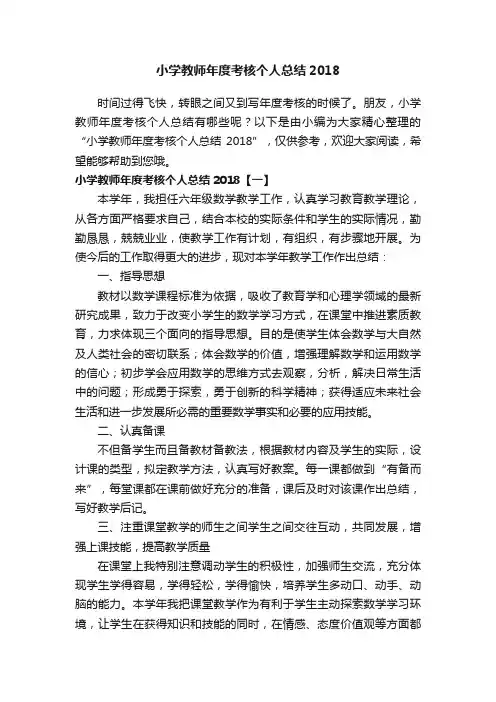 小学教师年度考核个人总结 2018

时间过得飞快，转眼之间又到写年度考核的时候了。朋友，小学教师年度考核个人总结有哪些呢？以下是由小编为大家精心整理的“小学教师年度考核个人总结 2018”，仅供参考，欢迎大家阅读，希望能够帮助到您哦。

小学教师年度考核个人总结 2018【一】

本学年，我担任六年级数学教学工作，认真学习教育教学理论，从各方面严格要求自己，结合本校的实际条件和学生的实际情况，勤勤恳恳，兢兢业业，使教学工作有计划，有组织，有步骤地开展。为使今后的工作取得更大的进步，现对本学年教学工作作出总结：

一、指导思想

教材以数学课程标准为依据，吸收了教育学和心理学领域的最新研究成果，致力于改变小学生的数学学习方式，在课堂中推进素质教育，力求体现三个面向的指导思想。目的是使学生体会数学与大自然及人类社会的密切联系；体会数学的价值，增强理解数学和运用数学的信心；初步学会应用数学的思维方式去观察，分析，解决日常生活中的问题；形成勇于探索，勇于创新的科学精神；获得适应未来社会生活和进一步发展所必需的重要数学事实和必要的应用技能。

二、认真备课

不但备学生而且备教材备教法，根据教材内容及学生的实际，设计课的类型，拟定教学方法，认真写好教案。每一课都做到“有备而来”，每堂课都在课前做好充分的准备，课后及时对该课作出总结，写好教学后记。

三、注重课堂教学的师生之间学生之间交往互动，共同发展，增强上课技能，提高教学质量

在课堂上我特别注意调动学生的积极性，加强师生交流，充分体现学生学得容易，学得轻松，学得愉快，培养学生多动口、动手、动脑的能力。本学年我把课堂教学作为有利于学生主动探索数学学习环境，让学生在获得知识和技能的同时，在情感、态度价值观等方面都